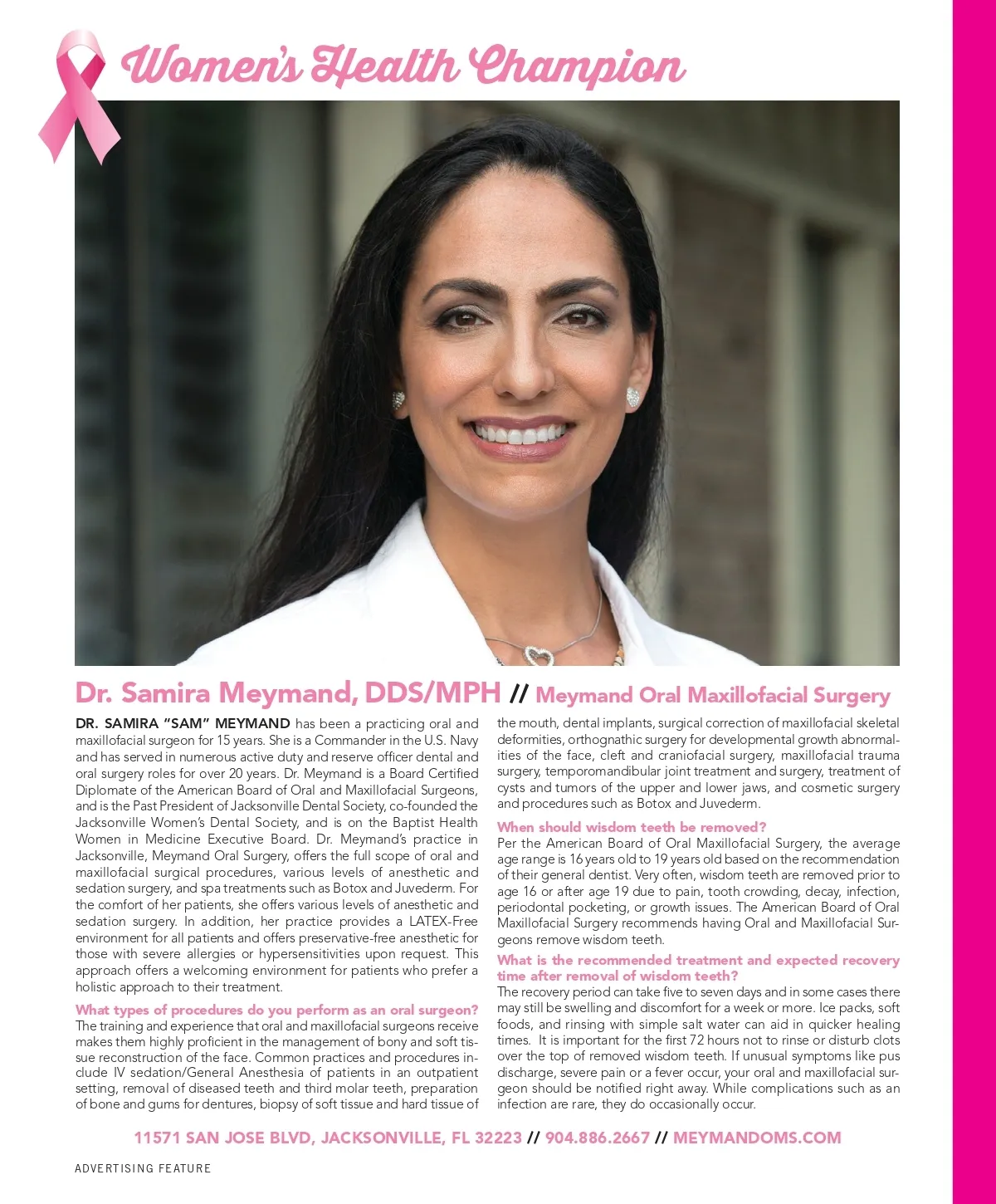 Women's Health Champion

Dr. Samira Meymand, DDS/MPH // Meymand Oral Maxillofacial Surgery

DR. SAMIRA "SAM" MEYMAND has been a practicing oral and maxillofacial surgeon for 15 years. She is a Commander in the U.S. Navy and has served in numerous active duty and reserve officer dental and oral surgery roles for over 20 years. Dr. Meymand is a Board Certified Diplomate of the American Board of Oral and Maxillofacial Surgeons, and is the Past President of Jacksonville Dental Society, co-founded the Jacksonville Women's Dental Society, and is on the Baptist Health Women in Medicine Executive Board. Dr. Meymand's practice in Jacksonville, Meymand Oral Surgery, offers the full scope of oral and maxillofacial surgical procedures, various levels of anesthetic and sedation surgery, and spa treatments such as Botox and Juvederm. For the comfort of her patients, she offers various levels of anesthetic and sedation surgery. In addition, her practice provides a LATEX-Free environment for all patients and offers preservative-free anesthetic for those with severe allergies or hypersensitivities upon request. This approach offers a welcoming environment for patients who prefer a holistic approach to their treatment.

What types of procedures do you perform as an oral surgeon?
The training and experience that oral and maxillofacial surgeons receive makes them highly proficient in the management of bony and soft tissue reconstruction of the face. Common practices and procedures include IV sedation/General Anesthesia of patients in an outpatient setting, removal of diseased teeth and third molar teeth, preparation of bone and gums for dentures, biopsy of soft tissue and hard tissue of the mouth, dental implants, surgical correction of maxillofacial skeletal deformities, orthognathic surgery for developmental growth abnormalities of the face, cleft and craniofacial surgery, maxillofacial trauma surgery, temporomandibular joint treatment and surgery, treatment of cysts and tumors of the upper and lower jaws, and cosmetic surgery and procedures such as Botox and Juvederm.

When should wisdom teeth be removed?
Per the American Board of Oral Maxillofacial Surgery, the average age range is 16 years old to 19 years old based on the recommendation of their general dentist. Very often, wisdom teeth are removed prior to age 16 or after age 19 due to pain, tooth crowding, decay, infection, periodontal pocketing, or growth issues. The American Board of Oral Maxillofacial Surgery recommends having Oral and Maxillofacial Surgeons remove wisdom teeth.

What is the recommended treatment and expected recovery time after removal of wisdom teeth?
The recovery period can take five to seven days and in some cases there may still be swelling and discomfort for a week or more. Ice packs, soft foods, and rinsing with simple salt water can aid in quicker healing times. It is important for the first 72 hours not to rinse or disturb clots over the top of removed wisdom teeth. If unusual symptoms like pus discharge, severe pain or a fever occur, your oral and maxillofacial surgeon should be notified right away. While complications such as an infection are rare, they do occasionally occur.

11571 SAN JOSE BLVD, JACKSONVILLE, FL 32223 // 904.886.2667 // MEYMANDOMS.COM

ADVERTISING FEATURE